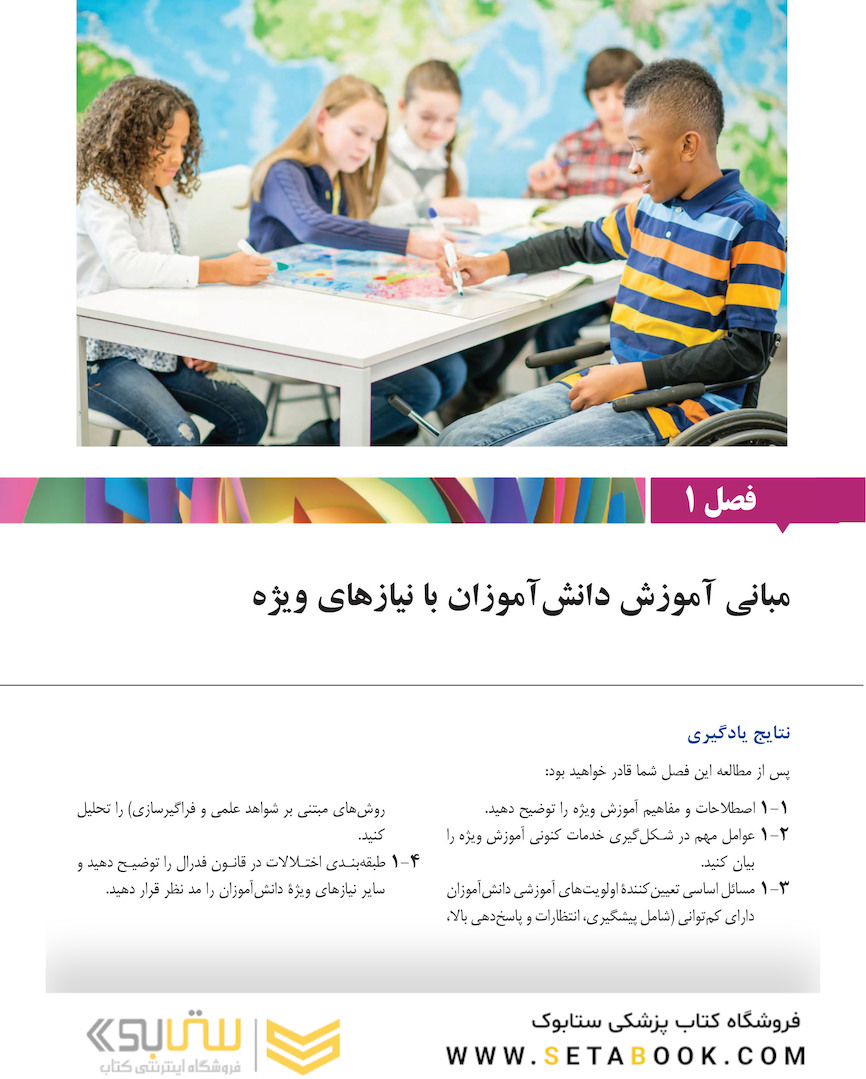 فصل ۱

مبانی آموزش دانش‌آموزان با نیازهای ویژه

نتایج یادگیری

پس از مطالعه این فصل شما قادر خواهید بود:

۱-۱ اصطلاحات و مفاهیم آموزش ویژه را توضیح دهید.

۱-۲ عوامل مهم در شکل‌گیری خدمات کنونی آموزش ویژه را بیان کنید.

۱-۳ مسائل اساسی تعیین‌کنندهٔ اولویت‌های آموزشی دانش‌آموزان دارای کم‌توانی (شامل پیشگیری، انتظارات و پاسخ‌دهی بالا، روش‌های مبتنی بر شواهد علمی و فراگیرسازی) را تحلیل کنید.

۱-۴ طبقه‌بندی اختلالات در قانون فدرال را توضیح دهید و سایر نیازهای ویژهٔ دانش‌آموزان را مد نظر قرار دهید.

فروشگاه کتاب پزشکی ستابوک
WWW.SETABOOK.COM

ستابوک
فروشگاه اینترنتی کتاب